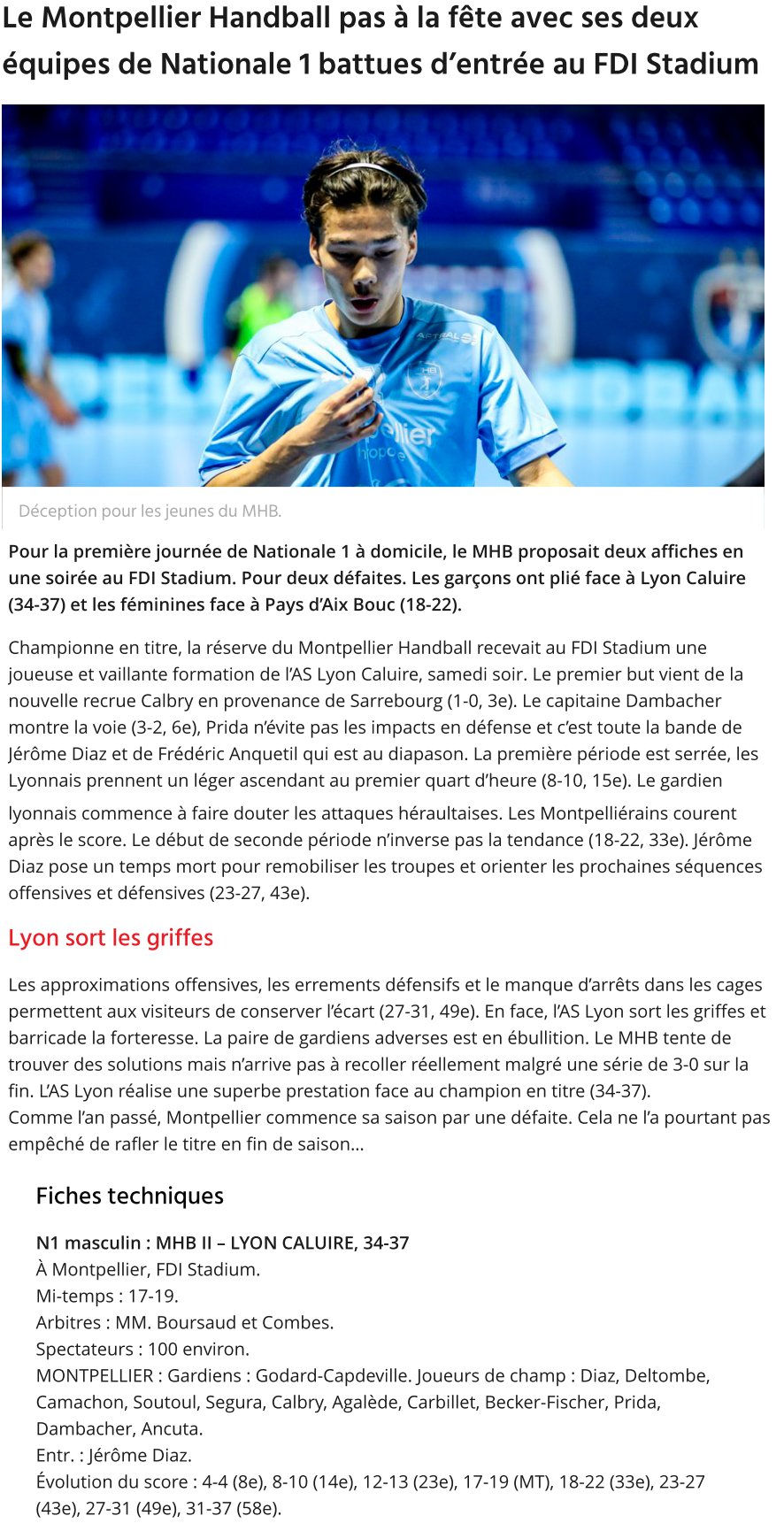 Le Montpellier Handball pas à la fête avec ses deux équipes de Nationale 1 battues d'entrée au FDI Stadium

Déception pour les jeunes du MHB.

Pour la première journée de Nationale 1 à domicile, le MHB proposait deux affiches en une soirée au FDI Stadium. Pour deux défaites. Les garçons ont plié face à Lyon Caluire (34-37) et les féminines face à Pays d'Aix Bouc (18-22).

Championne en titre, la réserve du Montpellier Handball recevait au FDI Stadium une joueuse et vaillante formation de l'AS Lyon Caluire, samedi soir. Le premier but vient de la nouvelle recrue Calbry en provenance de Sarrebourg (1-0, 3e). Le capitaine Dambacher montre la voie (3-2, 6e), Prida n'évite pas les impacts en défense et c'est toute la bande de Jérôme Diaz et de Frédéric Anquetil qui est au diapason. La première période est serrée, les Lyonnais prennent un léger ascendant au premier quart d'heure (8-10, 15e). Le gardien lyonnais commence à faire douter les attaques héraultaises. Les Montpelliérains courent après le score. Le début de seconde période n'inverse pas la tendance (18-22, 33e). Jérôme Diaz pose un temps mort pour remobiliser les troupes et orienter les prochaines séquences offensives et défensives (23-27, 43e).

Lyon sort les griffes

Les approximations offensives, les errements défensifs et le manque d'arrêts dans les cages permettent aux visiteurs de conserver l'écart (27-31, 49e). En face, l'AS Lyon sort les griffes et barricade la forteresse. La paire de gardiens adverses est en ébullition. Le MHB tente de trouver des solutions mais n'arrive pas à recoller réellement malgré une série de 3-0 sur la fin. L'AS Lyon réalise une superbe prestation face au champion en titre (34-37).
Comme l'an passé, Montpellier commence sa saison par une défaite. Cela ne l'a pourtant pas empêché de rafler le titre en fin de saison…

Fiches techniques

N1 masculin : MHB II – LYON CALUIRE, 34-37
À Montpellier, FDI Stadium.
Mi-temps : 17-19.
Arbitres : MM. Boursaud et Combes.
Spectateurs : 100 environ.
MONTPELLIER : Gardiens : Godard-Capdeville. Joueurs de champ : Diaz, Deltombe, Camachon, Soutoul, Segura, Calbry, Agalède, Carbillet, Becker-Fischer, Prida, Dambacher, Ancuta.
Entr. : Jérôme Diaz.
Évolution du score : 4-4 (8e), 8-10 (14e), 12-13 (23e), 17-19 (MT), 18-22 (33e), 23-27 (43e), 27-31 (49e), 31-37 (58e).